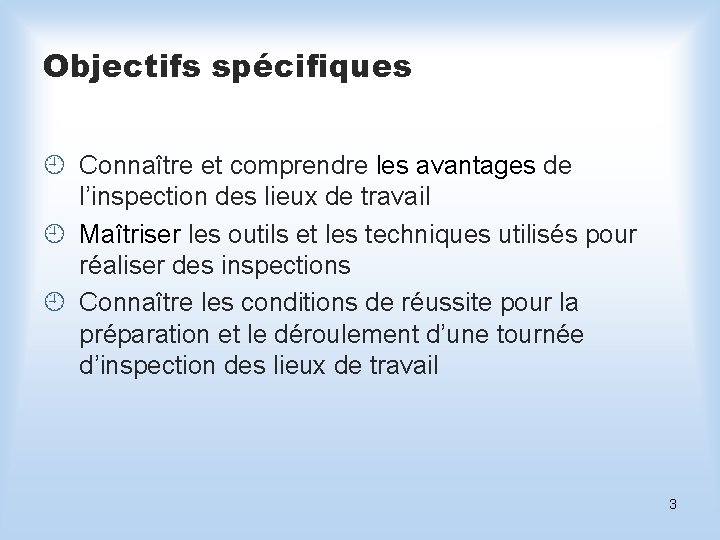 Objectifs spécifiques

Connaître et comprendre les avantages de l’inspection des lieux de travail

Maîtriser les outils et les techniques utilisés pour réaliser des inspections

Connaître les conditions de réussite pour la préparation et le déroulement d’une tournée d’inspection des lieux de travail

3